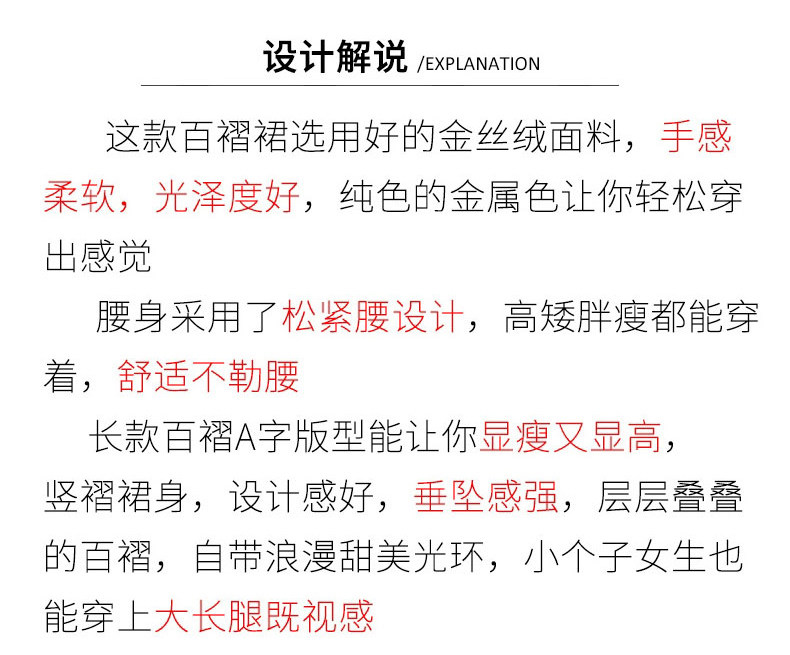 设计解说 /EXPLANATION

这款百褶裙选用好的金丝绒面料，手感柔软，光泽度好，纯色的金属色让你轻松穿出感觉

腰身采用了松紧腰设计，高矮胖瘦都能穿着，舒适不勒腰

长款百褶A字版型能让你显瘦又显高，竖褶裙身，设计感好，垂坠感强，层层叠叠的百褶，自带浪漫甜美光环，小个子女生也能穿上大长腿既视感